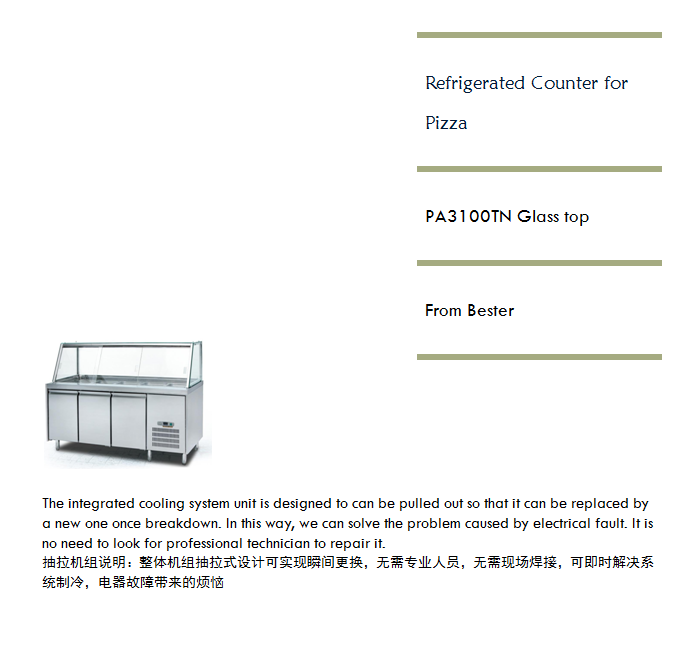 Refrigerated Counter for Pizza

PA3100TN Glass top

From Bester

The integrated cooling system unit is designed to can be pulled out so that it can be replaced by a new one once breakdown. In this way, we can solve the problem caused by electrical fault. It is no need to look for professional technician to repair it.
抽拉机组说明：整体机组抽拉式设计可实现瞬间更换，无需专业人员，无需现场焊接，可即时解决系统制冷，电器故障带来的烦恼